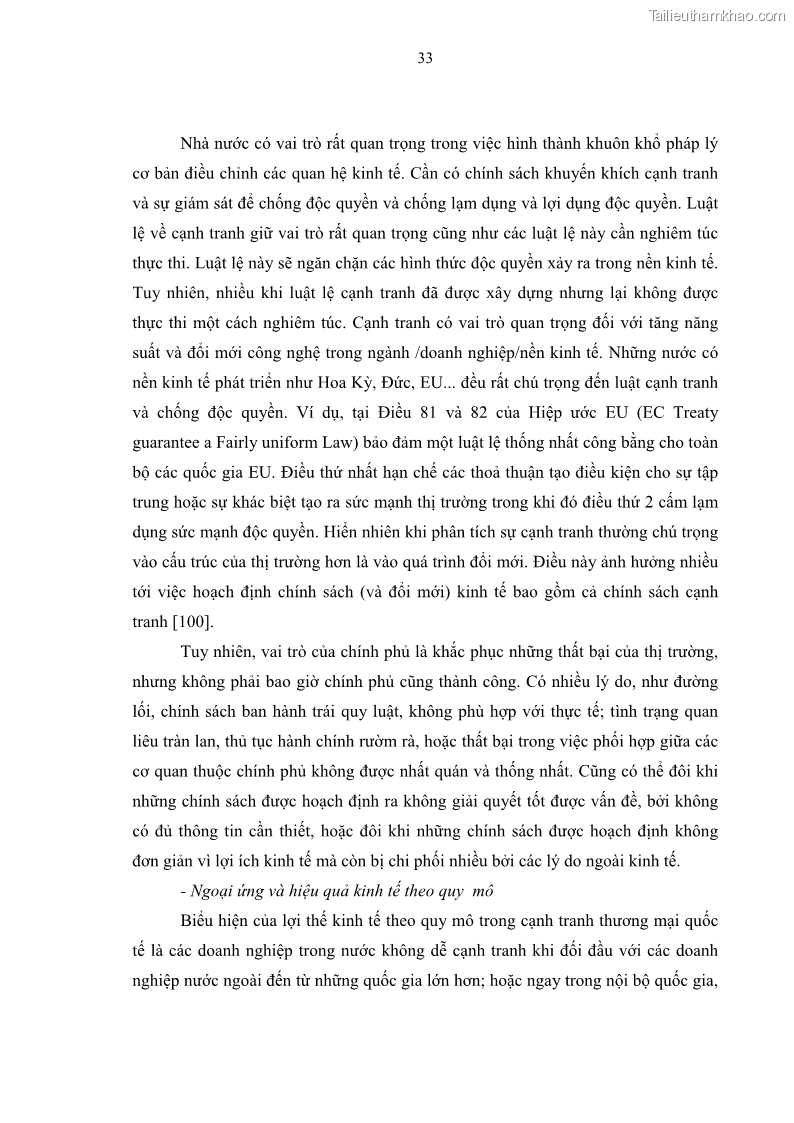 Tailieuthamkhao.com

33

Nhà nước có vai trò rất quan trọng trong việc hình thành khuôn khổ pháp lý cơ bản điều chỉnh các quan hệ kinh tế. Cần có chính sách khuyến khích cạnh tranh và sự giám sát để chống độc quyền và chống lạm dụng và lợi dụng độc quyền. Luật lệ về cạnh tranh giữ vai trò rất quan trọng cũng như các luật lệ này cần nghiêm túc thực thi. Luật lệ này sẽ ngăn chặn các hình thức độc quyền xảy ra trong nền kinh tế. Tuy nhiên, nhiều khi luật lệ cạnh tranh đã được xây dựng nhưng lại không được thực thi một cách nghiêm túc. Cạnh tranh có vai trò quan trọng đối với tăng năng suất và đổi mới công nghệ trong ngành /doanh nghiệp/nền kinh tế. Những nước có nền kinh tế phát triển như Hoa Kỳ, Đức, EU... đều rất chú trọng đến luật cạnh tranh và chống độc quyền. Ví dụ, tại Điều 81 và 82 của Hiệp ước EU (EC Treaty guarantee a Fairly uniform Law) bảo đảm một luật lệ thống nhất công bằng cho toàn bộ các quốc gia EU. Điều thứ nhất hạn chế các thoả thuận tạo điều kiện cho sự tập trung hoặc sự khác biệt tạo ra sức mạnh thị trường trong khi đó điều thứ 2 cấm lạm dụng sức mạnh độc quyền. Hiển nhiên khi phân tích sự cạnh tranh thường chú trọng vào cấu trúc của thị trường hơn là vào quá trình đổi mới. Điều này ảnh hưởng nhiều tới việc hoạch định chính sách (và đổi mới) kinh tế bao gồm cả chính sách cạnh tranh [100].

Tuy nhiên, vai trò của chính phủ là khắc phục những thất bại của thị trường, nhưng không phải bao giờ chính phủ cũng thành công. Có nhiều lý do, như đường lối, chính sách ban hành trái quy luật, không phù hợp với thực tế; tình trạng quan liêu tràn lan, thủ tục hành chính rườm rà, hoặc thất bại trong việc phối hợp giữa các cơ quan thuộc chính phủ không được nhất quán và thống nhất. Cũng có thể đôi khi những chính sách được hoạch định ra không giải quyết tốt được vấn đề, bởi không có đủ thông tin cần thiết, hoặc đôi khi những chính sách được hoạch định không đơn giản vì lợi ích kinh tế mà còn bị chi phối nhiều bởi các lý do ngoài kinh tế.

- Ngoại ứng và hiệu quả kinh tế theo quy mô

Biểu hiện của lợi thế kinh tế theo quy mô trong cạnh tranh thương mại quốc tế là các doanh nghiệp trong nước không dễ cạnh tranh khi đối đầu với các doanh nghiệp nước ngoài đến từ những quốc gia lớn hơn; hoặc ngay trong nội bộ quốc gia,